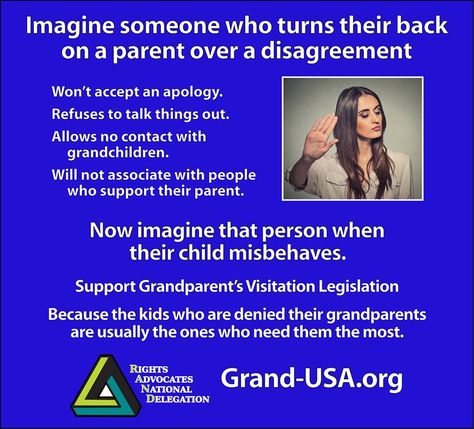 Imagine someone who turns their back on a parent over a disagreement

Won't accept an apology.

Refuses to talk things out.

Allows no contact with grandchildren.

Will not associate with people who support their parent.

Now imagine that person when their child misbehaves.

Support Grandparent's Visitation Legislation

Because the kids who are denied their grandparents are usually the ones who need them the most.

RIGHTS
ADVOCATES
NATIONAL
DELEGATION

Grand-USA.org